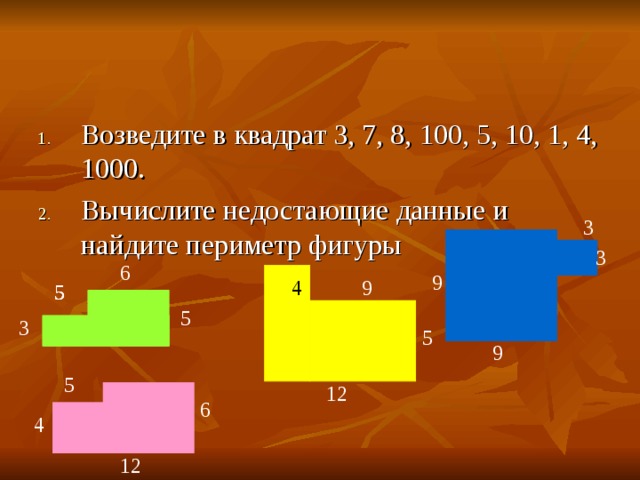 1. Возведите в квадрат 3, 7, 8, 100, 5, 10, 1, 4, 1000.

2. Вычислите недостающие данные и найдите периметр фигуры

6
5
5
3

4
9
5
12

3
3
9
9

5
6
4
12